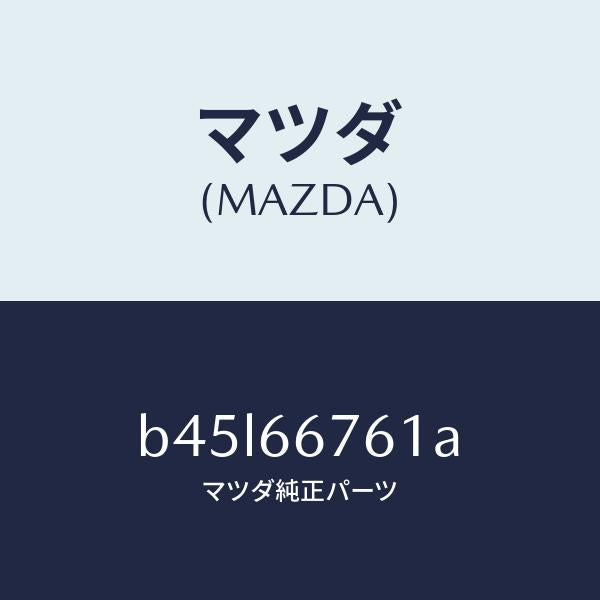 マツダ
(MAZDA)

b45l66761a
マツダ純正パーツ